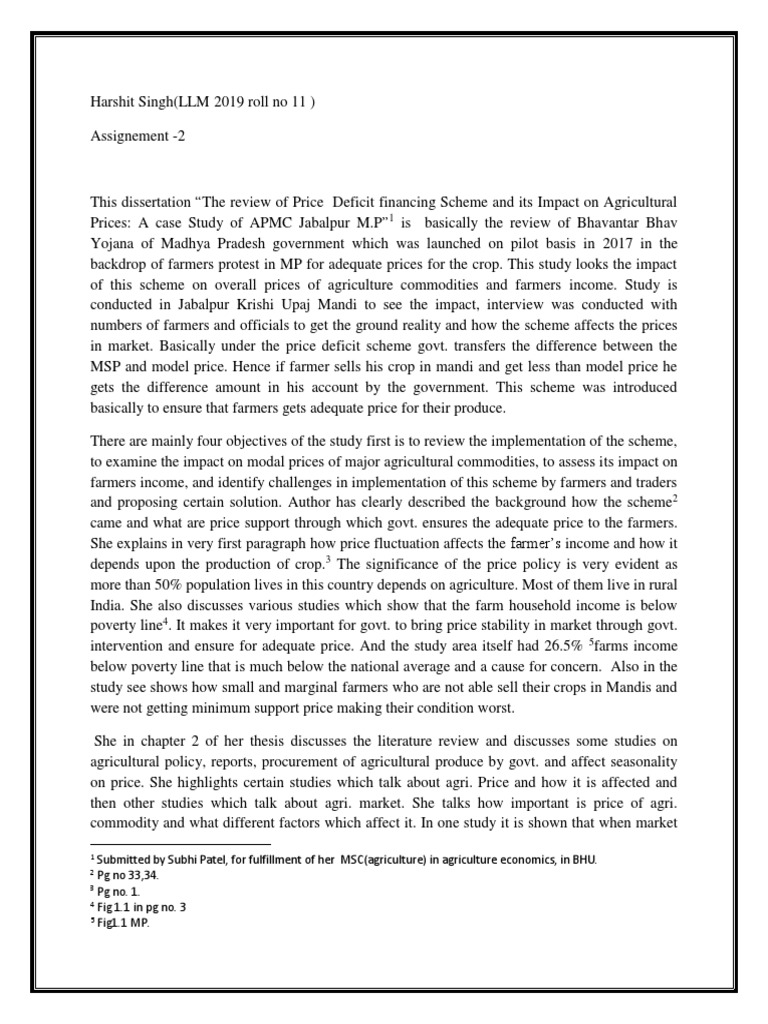 Harshit Singh(LLM 2019 roll no 11 )

Assignement -2

This dissertation "The review of Price Deficit financing Scheme and its Impact on Agricultural Prices: A case Study of APMC Jabalpur M.P"$^{1}$ is basically the review of Bhavantar Bhav Yojana of Madhya Pradesh government which was launched on pilot basis in 2017 in the backdrop of farmers protest in MP for adequate prices for the crop. This study looks the impact of this scheme on overall prices of agriculture commodities and farmers income. Study is conducted in Jabalpur Krishi Upaj Mandi to see the impact, interview was conducted with numbers of farmers and officials to get the ground reality and how the scheme affects the prices in market. Basically under the price deficit scheme govt. transfers the difference between the MSP and model price. Hence if farmer sells his crop in mandi and get less than model price he gets the difference amount in his account by the government. This scheme was introduced basically to ensure that farmers gets adequate price for their produce.

There are mainly four objectives of the study first is to review the implementation of the scheme, to examine the impact on modal prices of major agricultural commodities, to assess its impact on farmers income, and identify challenges in implementation of this scheme by farmers and traders and proposing certain solution. Author has clearly described the background how the scheme$^{2}$ came and what are price support through which govt. ensures the adequate price to the farmers. She explains in very first paragraph how price fluctuation affects the farmer's income and how it depends upon the production of crop.$^{3}$ The significance of the price policy is very evident as more than 50% population lives in this country depends on agriculture. Most of them live in rural India. She also discusses various studies which show that the farm household income is below poverty line$^{4}$. It makes it very important for govt. to bring price stability in market through govt. intervention and ensure for adequate price. And the study area itself had 26.5% $^{5}$farms income below poverty line that is much below the national average and a cause for concern. Also in the study see shows how small and marginal farmers who are not able sell their crops in Mandis and were not getting minimum support price making their condition worst.

She in chapter 2 of her thesis discusses the literature review and discusses some studies on agricultural policy, reports, procurement of agricultural produce by govt. and affect seasonality on price. She highlights certain studies which talk about agri. Price and how it is affected and then other studies which talk about agri. market. She talks how important is price of agri. commodity and what different factors which affect it. In one study it is shown that when market

$^{1}$ Submitted by Subhi Patel, for fulfillment of her MSC(agriculture) in agriculture economics, in BHU.
$^{2}$ Pg no 33,34.
$^{3}$ Pg no. 1.
$^{4}$ Fig1.1 in pg no. 3
$^{5}$ Fig1.1 MP.